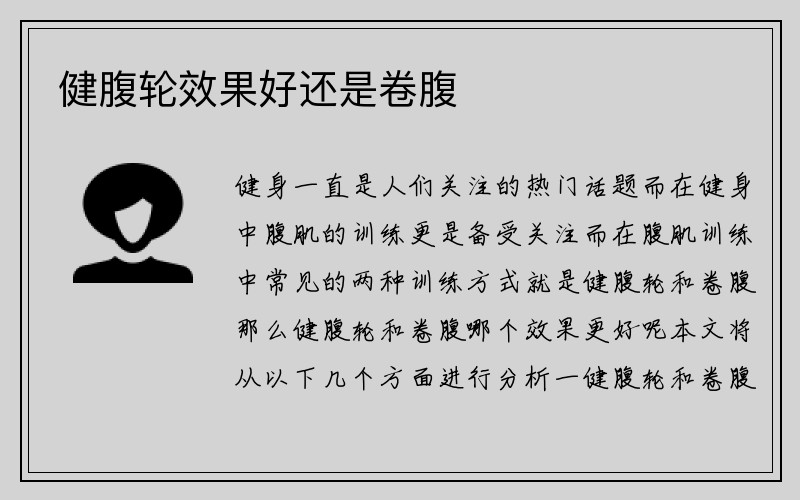 健腹轮效果好还是卷腹

健身一直是人们关注的热门话题而在健身中腹肌的训练更是备受关注而在腹肌训练中常见的两种训练方式就是健腹轮和卷腹那么健腹轮和卷腹哪个效果更好呢本文将从以下几个方面进行分析一健腹轮和卷腹